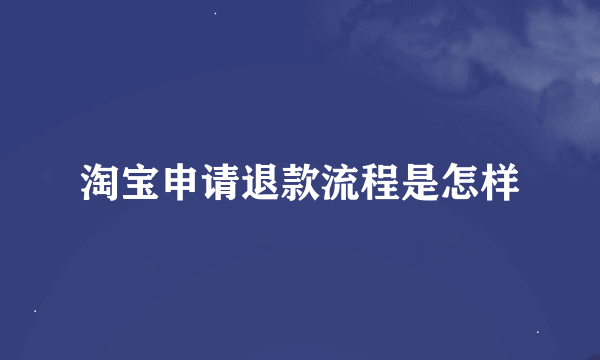 淘宝申请退款流程是怎样